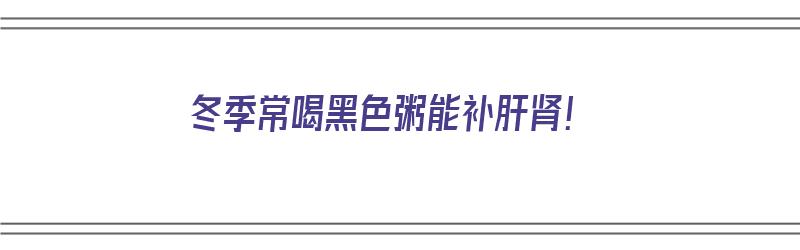 冬季常喝黑色粥能补肝肾！